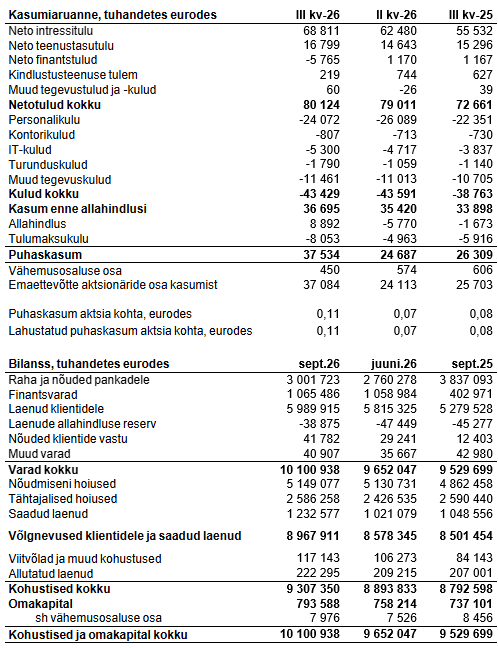 | Kasumiaruanne, tuhandetes eurodes | III kv-26 | II kv-26 | III kv-25 |
|---|---|---|---|
| Neto intressitulu | 68 811 | 62 480 | 55 532 |
| Neto teenustasutulu | 16 799 | 14 643 | 15 296 |
| Neto finantstulud | -5 765 | 1 170 | 1 167 |
| Kindlustusteenuse tulem | 219 | 744 | 627 |
| Muud tegevustulud ja -kulud | 60 | -26 | 39 |
| Netotulud kokku | 80 124 | 79 011 | 72 661 |
| Personalikulu | -24 072 | -26 089 | -22 351 |
| Kontorikulud | -807 | -713 | -730 |
| IT-kulud | -5 300 | -4 717 | -3 837 |
| Turunduskulud | -1 790 | -1 059 | -1 140 |
| Muud tegevuskulud | -11 461 | -11 013 | -10 705 |
| Kulud kokku | -43 429 | -43 591 | -38 763 |
| Kasum enne allahindlusi | 36 695 | 35 420 | 33 898 |
| Allahindlus | 8 892 | -5 770 | -1 673 |
| Tulumaksukulu | -8 053 | -4 963 | -5 916 |
| Puhaskasum | 37 534 | 24 687 | 26 309 |
| Vähemusosaluse osa | 450 | 574 | 606 |
| Emaettevõtte aktsionäride osa kasumist | 37 084 | 24 113 | 25 703 |
| Puhaskasum aktsia kohta, eurodes | 0,11 | 0,07 | 0,08 |
| Lahustatud puhaskasum aktsia kohta, eurodes | 0,11 | 0,07 | 0,08 |

| Bilanss, tuhandetes eurodes | sept.26 | juuni.26 | sept.25 |
|---|---|---|---|
| Raha ja nõuded pankadele | 3 001 723 | 2 760 278 | 3 837 093 |
| Finantsvarad | 1 065 486 | 1 058 984 | 402 971 |
| Laenud klientidele | 5 989 915 | 5 815 325 | 5 279 528 |
| Laenude allahindluse reserv | -38 875 | -47 449 | -45 277 |
| Nõuded klientide vastu | 41 782 | 29 241 | 12 403 |
| Muud varad | 40 907 | 35 667 | 42 980 |
| Varad kokku | 10 100 938 | 9 652 047 | 9 529 699 |
| Nõudmiseni hoiused | 5 149 077 | 5 130 731 | 4 862 458 |
| Tähtajalised hoiused | 2 586 258 | 2 426 535 | 2 590 440 |
| Saadud laenud | 1 232 577 | 1 021 079 | 1 048 556 |
| Võlgnevused klientidele ja saadud laenud | 8 967 911 | 8 578 345 | 8 501 454 |
| Viitvõlad ja muud kohustused | 117 143 | 106 273 | 84 143 |
| Allutatud laenud | 222 295 | 209 215 | 207 001 |
| Kohustised kokku | 9 307 350 | 8 893 833 | 8 792 598 |
| Omakapital | 793 588 | 758 214 | 737 101 |
| sh vähemusosaluse osa | 7 976 | 7 526 | 8 456 |
| Kohustised ja omakapital kokku | 10 100 938 | 9 652 047 | 9 529 699 |